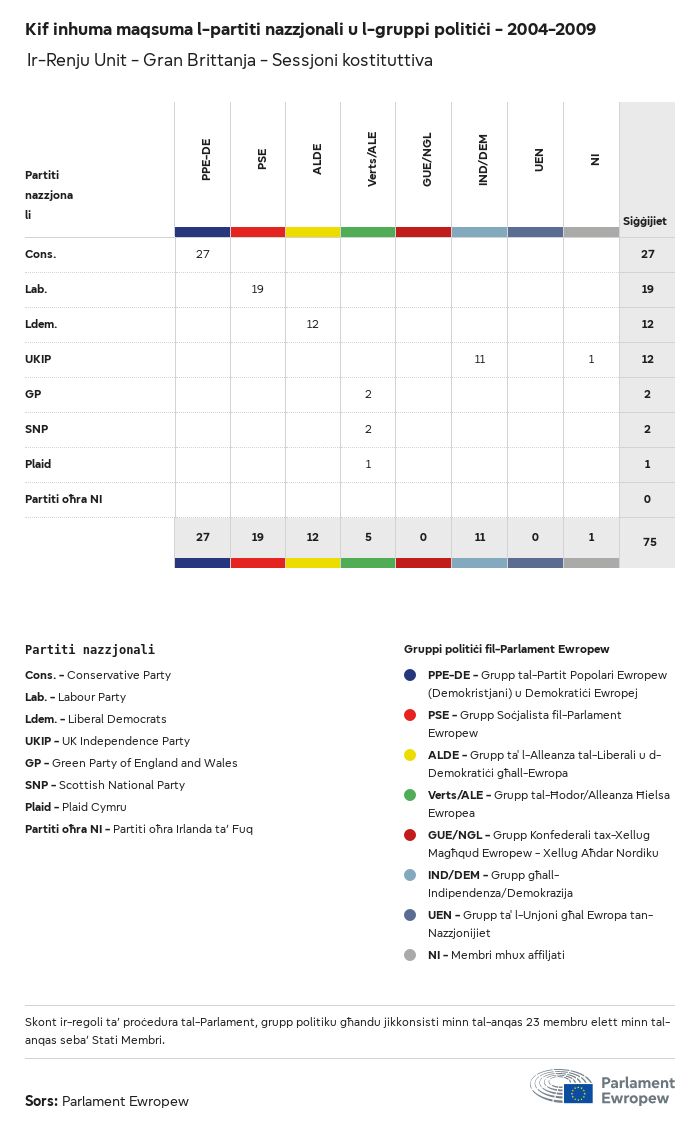 Kif inhuma maqsuma l-partiti nazzjonali u l-gruppi politiċi - 2004-2009

Ir-Renju Unit - Gran Brittanja - Sessjoni kostituttiva

| Partiti nazzjonali | PPE-DE | PSE | ALDE | Verts/ALE | GUE/NGL | IND/DEM | UEN | NI | Siġġijiet |
|---|---|---|---|---|---|---|---|---|---|
| Cons. | 27 | | | | | | | | 27 |
| Lab. | | 19 | | | | | | | 19 |
| Ldem. | | | 12 | | | | | | 12 |
| UKIP | | | | | | 11 | | 1 | 12 |
| GP | | | | 2 | | | | | 2 |
| SNP | | | | 2 | | | | | 2 |
| Plaid | | | | 1 | | | | | 1 |
| Partiti oħra NI | | | | | | | | | 0 |
| | 27 | 19 | 12 | 5 | 0 | 11 | 0 | 1 | 75 |

Partiti nazzjonali

Cons. - Conservative Party
Lab. - Labour Party
Ldem. - Liberal Democrats
UKIP - UK Independence Party
GP - Green Party of England and Wales
SNP - Scottish National Party
Plaid - Plaid Cymru
Partiti oħra NI - Partiti oħra Irlanda ta' Fuq

Gruppi politiċi fil-Parlament Ewropew

PPE-DE - Grupp tal-Partit Popolari Ewropew (Demokristjani) u Demokratiċi Ewropej
PSE - Grupp Soċjalista fil-Parlament Ewropew
ALDE - Grupp ta' l-Alleanza tal-Liberali u d-Demokratiċi għall-Ewropa
Verts/ALE - Grupp tal-Ħodor/Alleanza Ħielsa Ewropea
GUE/NGL - Grupp Konfederali tax-Xellug Magħqud Ewropew - Xellug Aħdar Nordiku
IND/DEM - Grupp għall-Indipendenza/Demokrazija
UEN - Grupp ta' l-Unjoni għal Ewropa tan-Nazzjonijiet
NI - Membri mhux affiljati

Skont ir-regoli ta' proċedura tal-Parlament, grupp politiku għandu jikkonsisti minn tal-anqas 23 membru elett minn tal-anqas seba' Stati Membri.

Sors: Parlament Ewropew

Parlament Ewropew